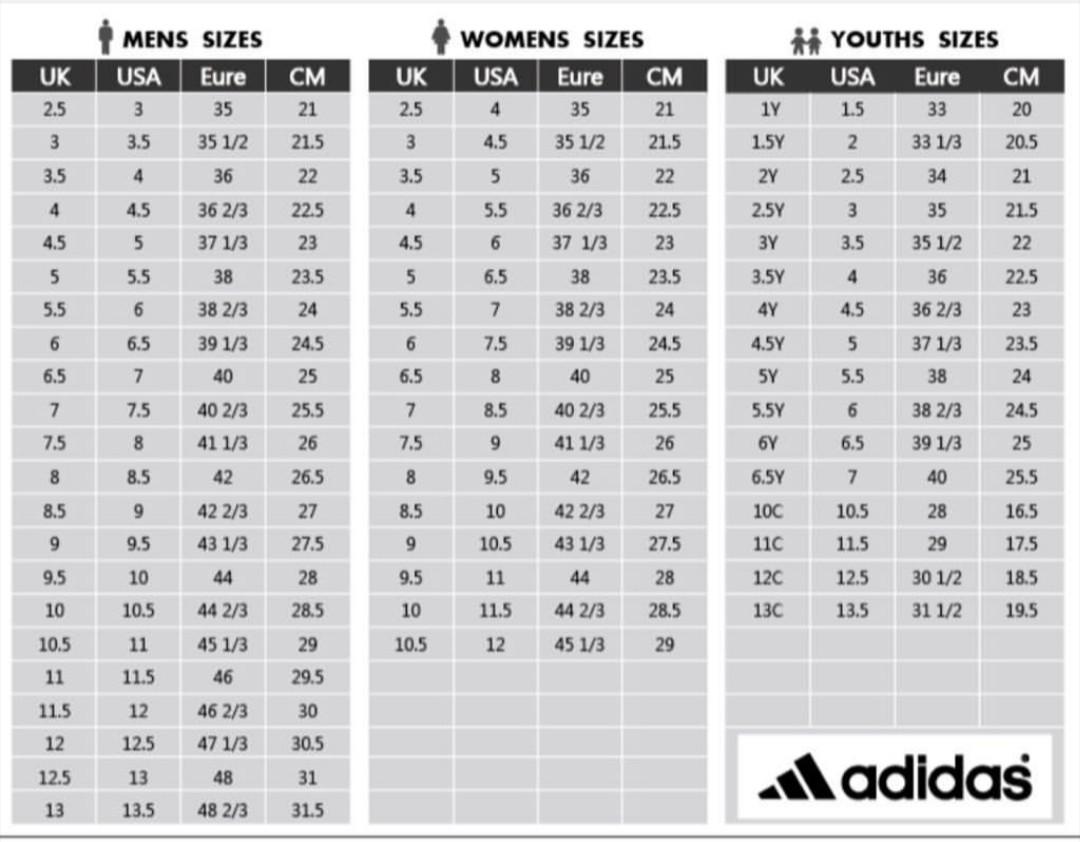 MENS SIZES

| UK | USA | Eure | CM |
|---|---|---|---|
| 2.5 | 3 | 35 | 21 |
| 3 | 3.5 | 35 1/2 | 21.5 |
| 3.5 | 4 | 36 | 22 |
| 4 | 4.5 | 36 2/3 | 22.5 |
| 4.5 | 5 | 37 1/3 | 23 |
| 5 | 5.5 | 38 | 23.5 |
| 5.5 | 6 | 38 2/3 | 24 |
| 6 | 6.5 | 39 1/3 | 24.5 |
| 6.5 | 7 | 40 | 25 |
| 7 | 7.5 | 40 2/3 | 25.5 |
| 7.5 | 8 | 41 1/3 | 26 |
| 8 | 8.5 | 42 | 26.5 |
| 8.5 | 9 | 42 2/3 | 27 |
| 9 | 9.5 | 43 1/3 | 27.5 |
| 9.5 | 10 | 44 | 28 |
| 10 | 10.5 | 44 2/3 | 28.5 |
| 10.5 | 11 | 45 1/3 | 29 |
| 11 | 11.5 | 46 | 29.5 |
| 11.5 | 12 | 46 2/3 | 30 |
| 12 | 12.5 | 47 1/3 | 30.5 |
| 12.5 | 13 | 48 | 31 |
| 13 | 13.5 | 48 2/3 | 31.5 |

WOMENS SIZES

| UK | USA | Eure | CM |
|---|---|---|---|
| 2.5 | 4 | 35 | 21 |
| 3 | 4.5 | 35 1/2 | 21.5 |
| 3.5 | 5 | 36 | 22 |
| 4 | 5.5 | 36 2/3 | 22.5 |
| 4.5 | 6 | 37 1/3 | 23 |
| 5 | 6.5 | 38 | 23.5 |
| 5.5 | 7 | 38 2/3 | 24 |
| 6 | 7.5 | 39 1/3 | 24.5 |
| 6.5 | 8 | 40 | 25 |
| 7 | 8.5 | 40 2/3 | 25.5 |
| 7.5 | 9 | 41 1/3 | 26 |
| 8 | 9.5 | 42 | 26.5 |
| 8.5 | 10 | 42 2/3 | 27 |
| 9 | 10.5 | 43 1/3 | 27.5 |
| 9.5 | 11 | 44 | 28 |
| 10 | 11.5 | 44 2/3 | 28.5 |
| 10.5 | 12 | 45 1/3 | 29 |

YOUTHS SIZES

| UK | USA | Eure | CM |
|---|---|---|---|
| 1Y | 1.5 | 33 | 20 |
| 1.5Y | 2 | 33 1/3 | 20.5 |
| 2Y | 2.5 | 34 | 21 |
| 2.5Y | 3 | 35 | 21.5 |
| 3Y | 3.5 | 35 1/2 | 22 |
| 3.5Y | 4 | 36 | 22.5 |
| 4Y | 4.5 | 36 2/3 | 23 |
| 4.5Y | 5 | 37 1/3 | 23.5 |
| 5Y | 5.5 | 38 | 24 |
| 5.5Y | 6 | 38 2/3 | 24.5 |
| 6Y | 6.5 | 39 1/3 | 25 |
| 6.5Y | 7 | 40 | 25.5 |
| 10C | 10.5 | 28 | 16.5 |
| 11C | 11.5 | 29 | 17.5 |
| 12C | 12.5 | 30 1/2 | 18.5 |
| 13C | 13.5 | 31 1/2 | 19.5 |

adidas